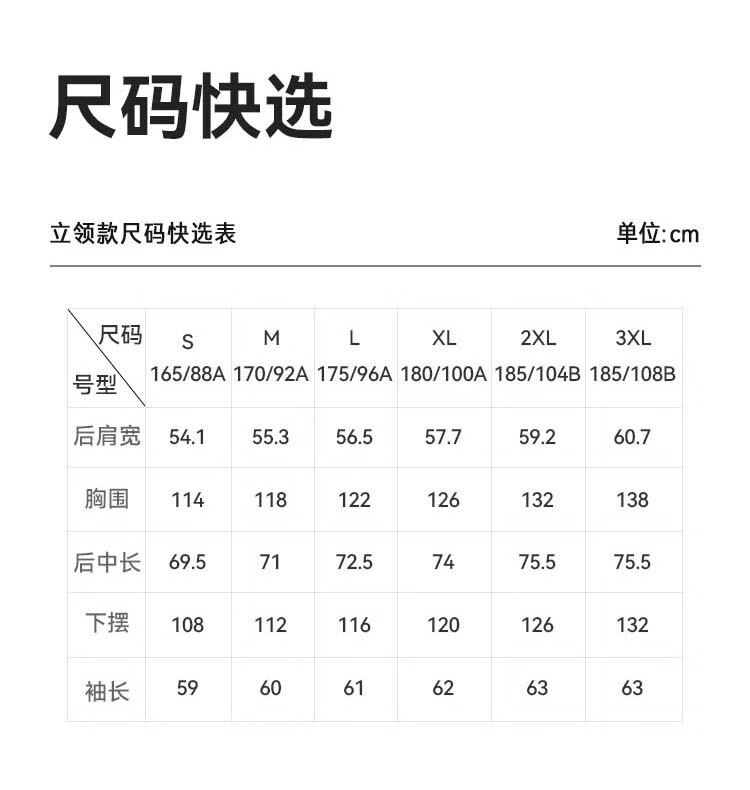 尺码快选

立领款尺码快选表

单位:cm

| 尺码 号型 | S 165/88A | M 170/92A | L 175/96A | XL 180/100A | 2XL 185/104B | 3XL 185/108B |
|---|---|---|---|---|---|---|
| 后肩宽 | 54.1 | 55.3 | 56.5 | 57.7 | 59.2 | 60.7 |
| 胸围 | 114 | 118 | 122 | 126 | 132 | 138 |
| 后中长 | 69.5 | 71 | 72.5 | 74 | 75.5 | 75.5 |
| 下摆 | 108 | 112 | 116 | 120 | 126 | 132 |
| 袖长 | 59 | 60 | 61 | 62 | 63 | 63 |